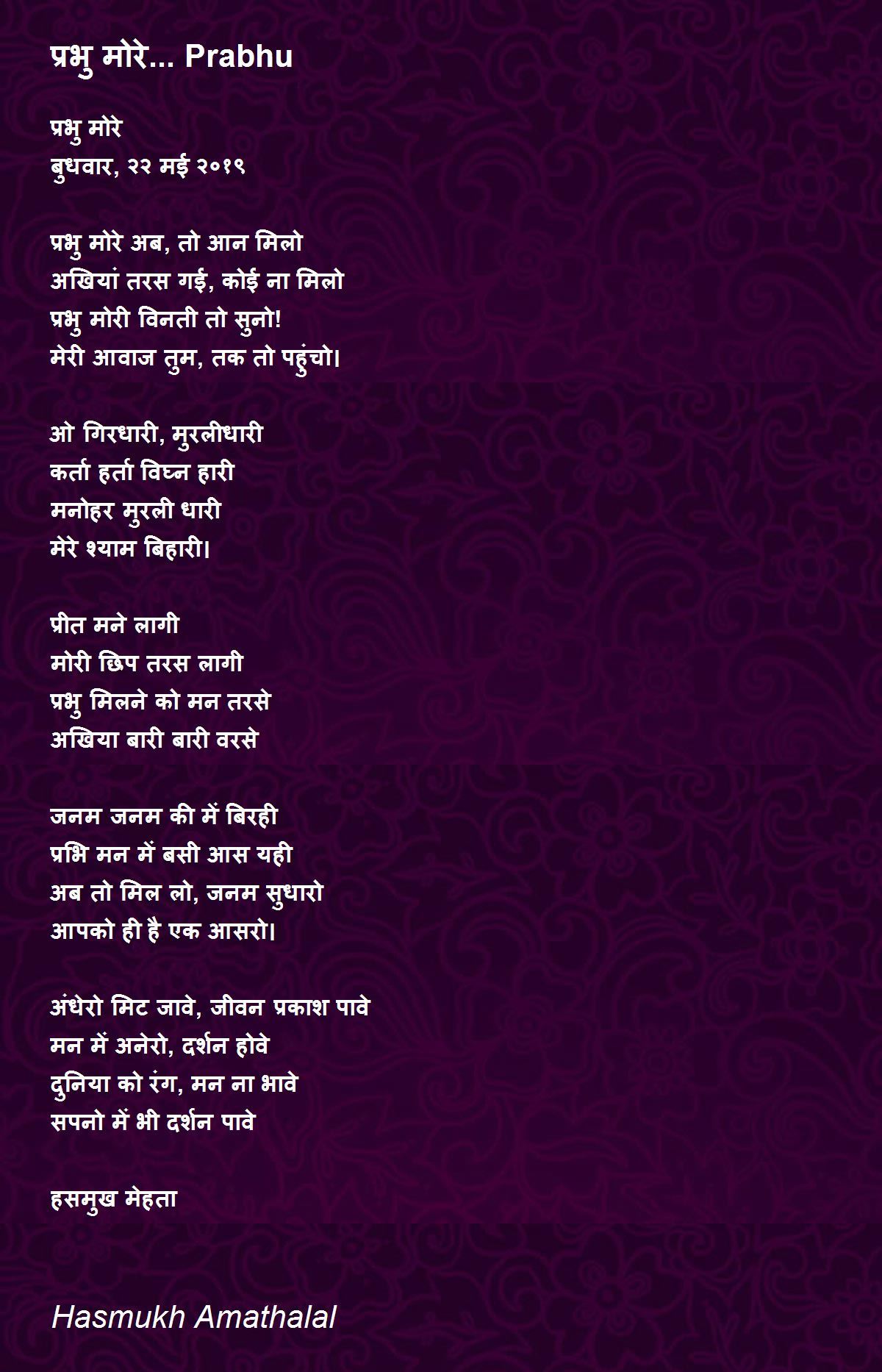 प्रभु मोरे... Prabhu

प्रभु मोरे
बुधवार, २२ मई २०१९

प्रभु मोरे अब, तो आन मिलो
अखियां तरस गई, कोई ना मिलो
प्रभु मोरी विनती तो सुनो!
मेरी आवाज तुम, तक तो पहुंचो।

ओ गिरधारी, मुरलीधारी
कर्ता हर्ता विघ्न हारी
मनोहर मुरली धारी
मेरे श्याम बिहारी।

प्रीत मने लागी
मोरी छिप तरस लागी
प्रभु मिलने को मन तरसे
अखिया बारी बारी वरसे

जनम जनम की में बिरही
प्रभि मन में बसी आस यही
अब तो मिल लो, जनम सुधारो
आपको ही है एक आसरो।

अंधेरो मिट जावे, जीवन प्रकाश पावे
मन में अनेरो, दर्शन होवे
दुनिया को रंग, मन ना भावे
सपनो में भी दर्शन पावे

हसमुख मेहता

Hasmukh Amathalal